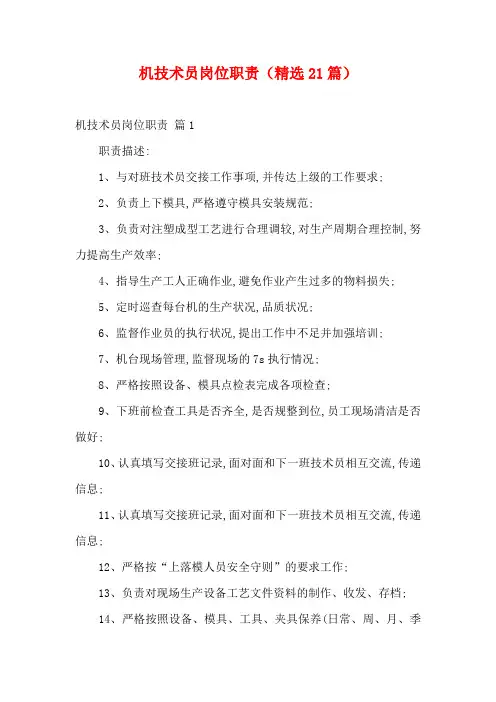 机技术员岗位职责（精选21篇）

机技术员岗位职责 篇1

职责描述:

1、与对班技术员交接工作事项,并传达上级的工作要求;

2、负责上下模具,严格遵守模具安装规范;

3、负责对注塑成型工艺进行合理调较,对生产周期合理控制,努力提高生产效率;

4、指导生产工人正确作业,避免作业产生过多的物料损失;

5、定时巡查每台机的生产状况,品质状况;

6、监督作业员的执行状况,提出工作中不足并加强培训;

7、机台现场管理,监督现场的7s执行情况;

8、严格按照设备、模具点检表完成各项检查;

9、下班前检查工具是否齐全,是否规整到位,员工现场清洁是否做好;

10、认真填写交接班记录,面对面和下一班技术员相互交流,传递信息;

11、认真填写交接班记录,面对面和下一班技术员相互交流,传递信息;

12、严格按“上落模人员安全守则”的要求工作;

13、负责对现场生产设备工艺文件资料的制作、收发、存档;

14、严格按照设备、模具、工具、夹具保养(日常、周、月、季